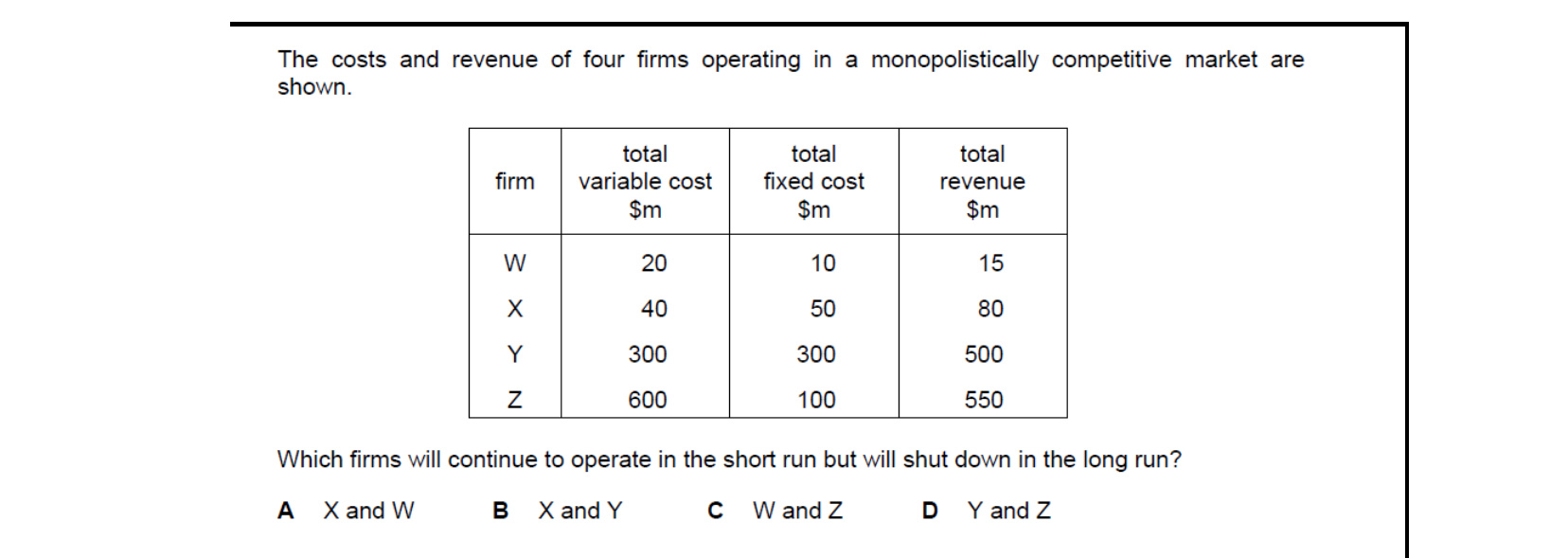 The costs and revenue of four firms operating in a monopolistically competitive market are shown.

| firm | total variable cost \$m | total fixed cost \$m | total revenue \$m |
|---|---|---|---|
| W | 20 | 10 | 15 |
| X | 40 | 50 | 80 |
| Y | 300 | 300 | 500 |
| Z | 600 | 100 | 550 |

Which firms will continue to operate in the short run but will shut down in the long run?

**A** X and W **B** X and Y **C** W and Z **D** Y and Z